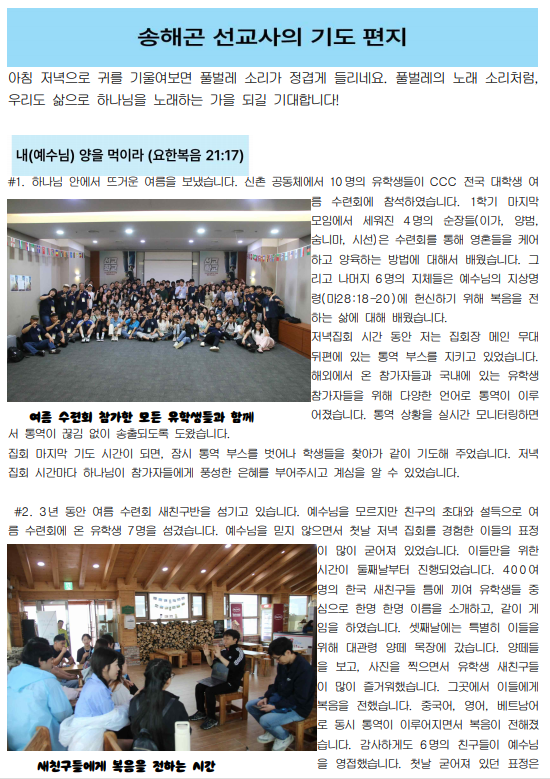 송해곤 선교사의 기도 편지

아침 저녁으로 귀를 기울여보면 풀벌레 소리가 정겹게 들리네요. 풀벌레의 노래 소리처럼, 우리도 삶으로 하나님을 노래하는 가을 되길 기대합니다!

내(예수님) 양을 먹이라 (요한복음 21:17)

#1. 하나님 안에서 뜨거운 여름을 보냈습니다. 신촌 공동체에서 10명의 유학생들이 CCC 전국 대학생 여름 수련회에 참석하였습니다. 1학기 마지막 모임에서 세워진 4명의 순장들(이가, 양범, 숨니마, 시선)은 수련회를 통해 영혼들을 케어하고 양육하는 방법에 대해서 배웠습니다. 그리고 나머지 6명의 지체들은 예수님의 지상명령(마28:18-20)에 헌신하기 위해 복음을 전하는 삶에 대해 배웠습니다.

저녁집회 시간 동안 저는 집회장 메인 무대 뒤편에 있는 통역 부스를 지키고 있었습니다. 해외에서 온 참가자들과 국내에 있는 유학생 참가자들을 위해 다양한 언어로 통역이 이루어졌습니다. 통역 상황을 실시간 모니터링하면서 통역이 끊김 없이 송출되도록 도왔습니다.

여름 수련회 참가한 모든 유학생들과 함께

집회 마지막 기도 시간이 되면, 잠시 통역 부스를 벗어나 학생들을 찾아가 같이 기도해 주었습니다. 저녁 집회 시간마다 하나님이 참가자들에게 풍성한 은혜를 부어주시고 계심을 알 수 있었습니다.

#2. 3년 동안 여름 수련회 새친구반을 섬기고 있습니다. 예수님을 모르지만 친구의 초대와 설득으로 여름 수련회에 온 유학생 7명을 섬겼습니다. 예수님을 믿지 않으면서 첫날 저녁 집회를 경험한 이들의 표정이 많이 굳어져 있었습니다. 이들만을 위한 시간이 둘째날부터 진행되었습니다. 400여명의 한국 새친구들 틈에 끼여 유학생들 중심으로 한명 한명 이름을 소개하고, 같이 게임을 하였습니다. 셋째날에는 특별히 이들을 위해 대관령 양떼 목장에 갔습니다. 양떼들을 보고, 사진을 찍으면서 유학생 새친구들이 많이 즐거워했습니다. 그곳에서 이들에게 복음을 전했습니다. 중국어, 영어, 베트남어로 동시 통역이 이루어지면서 복음이 전해졌습니다. 감사하게도 6명의 친구들이 예수님을 영접했습니다. 첫날 굳어져 있던 표정은

새친구들에게 복음을 전하는 시간